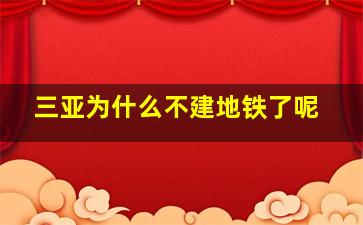 三亚为什么不建地铁了呢